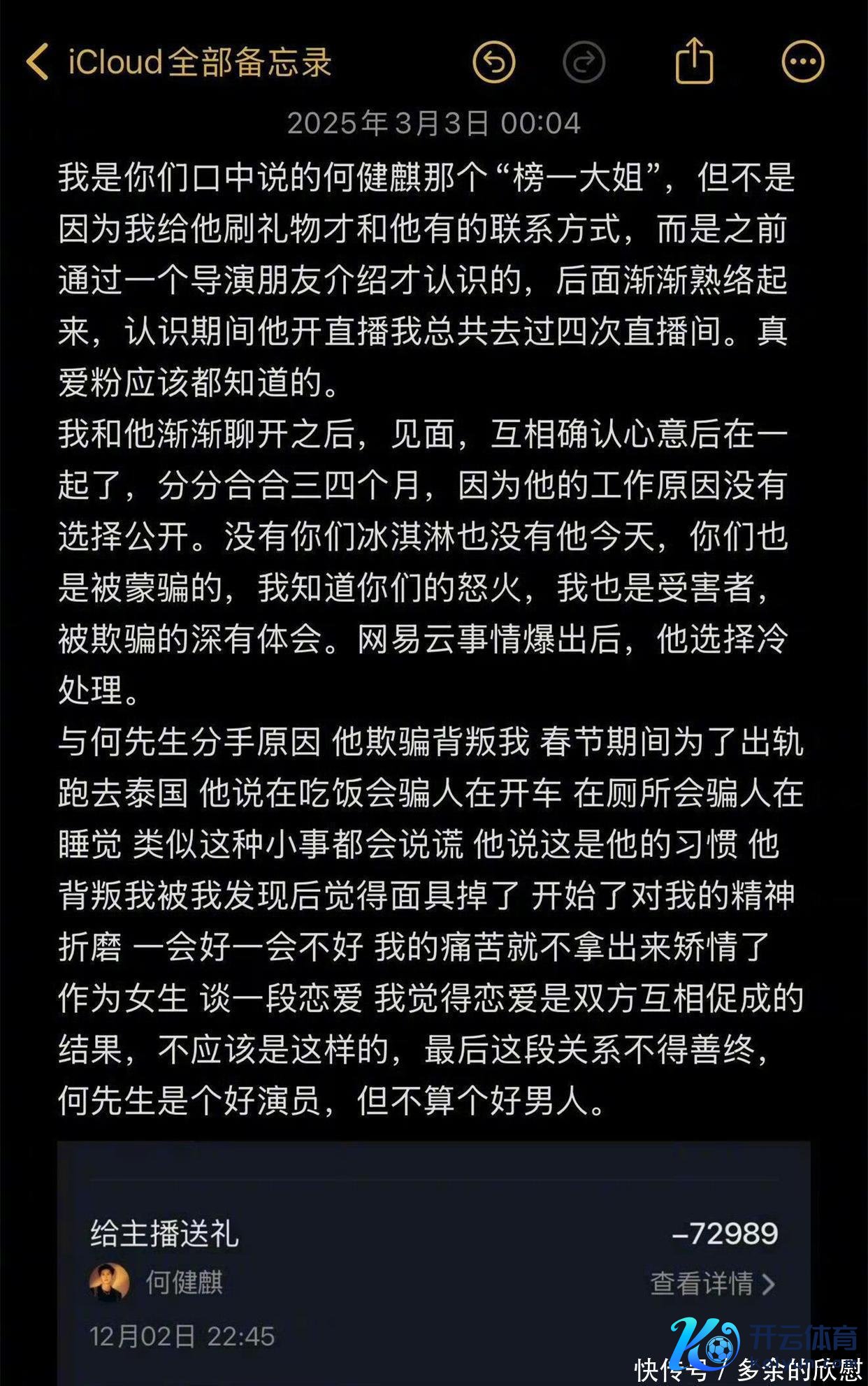 iCloud全部备忘录

2025年3月3日 00:04

我是你们口中说的何健麒那个“榜一大姐”，但不是因为我给他刷礼物才和他有的联系方式，而是之前通过一个导演朋友介绍才认识的，后面渐渐熟络起来，认识期间他开直播我总共去过四次直播间。真爱粉应该都知道的。
我和他渐渐聊开之后，见面，互相确认心意后在一起了，分分合合三四个月，因为他的工作原因没有选择公开。没有你们冰淇淋也没有他今天，你们也是被蒙骗的，我知道你们的怒火，我也是受害者，被欺骗的深有体会。网易云事情爆出后，他选择冷处理。
与何先生分手原因 他欺骗背叛我 春节期间为了出轨跑去泰国 他说在吃饭会骗人在开车 在厕所会骗人在睡觉 类似这种小事都会说谎 他说这是他的习惯 他背叛我被我发现后觉得面具掉了 开始了对我的精神折磨 一会好一会不好 我的痛苦就不拿出来矫情了 作为女生 谈一段恋爱 我觉得恋爱是双方互相促成的结果，不应该是这样的，最后这段关系不得善终，何先生是个好演员，但不算个好男人。

给主播送礼 -72989
何健麒 查看详情
12月02日 22:45

开云体育
快传号 / 多余的欣慰